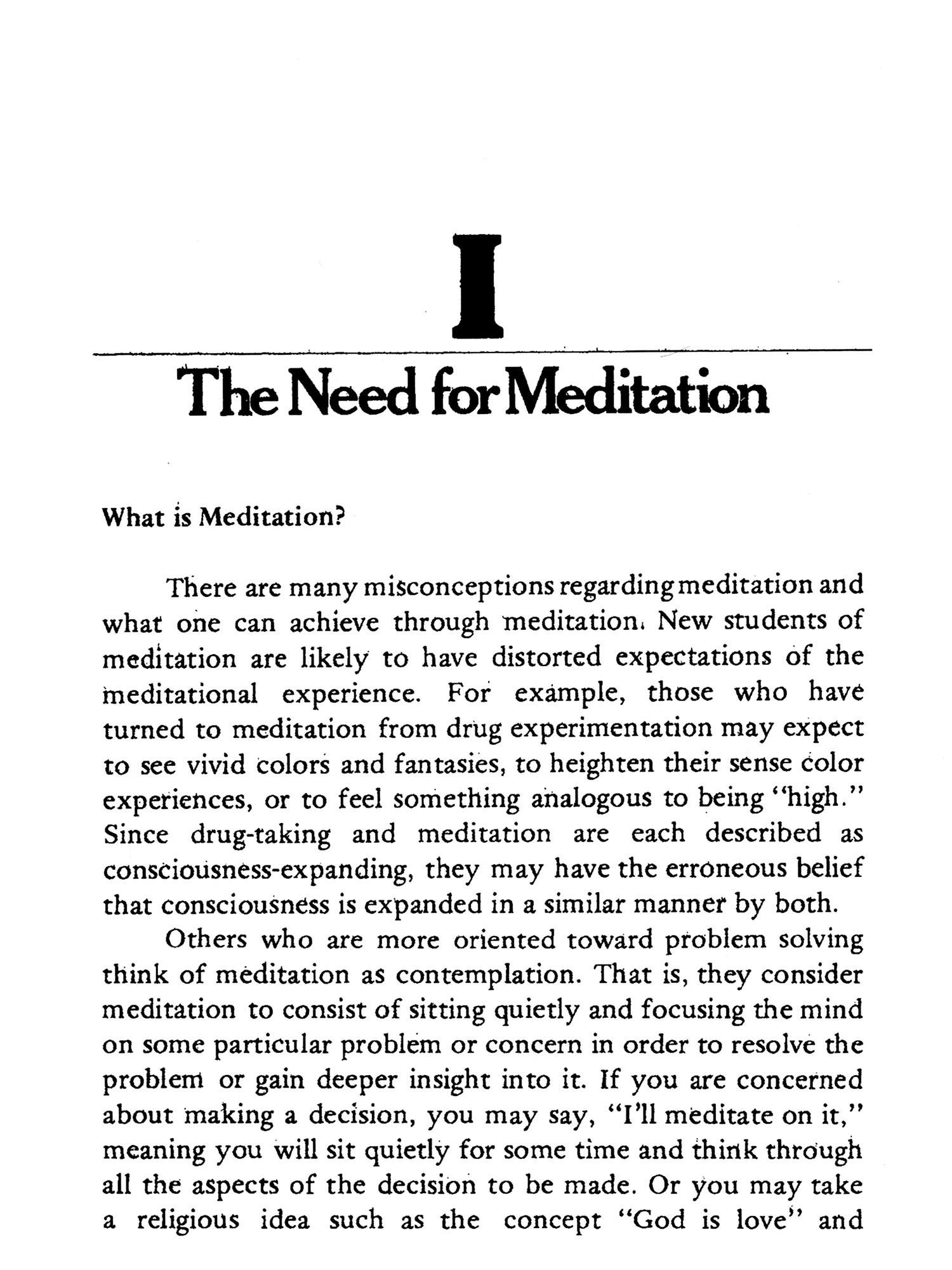 I

The Need for Meditation

What is Meditation?

There are many misconceptions regarding meditation and what one can achieve through meditation. New students of meditation are likely to have distorted expectations of the meditational experience. For example, those who have turned to meditation from drug experimentation may expect to see vivid colors and fantasies, to heighten their sense color experiences, or to feel something analogous to being "high." Since drug-taking and meditation are each described as consciousness-expanding, they may have the erroneous belief that consciousness is expanded in a similar manner by both.

Others who are more oriented toward problem solving think of meditation as contemplation. That is, they consider meditation to consist of sitting quietly and focusing the mind on some particular problem or concern in order to resolve the problem or gain deeper insight into it. If you are concerned about making a decision, you may say, "I'll meditate on it," meaning you will sit quietly for some time and think through all the aspects of the decision to be made. Or you may take a religious idea such as the concept "God is love" and